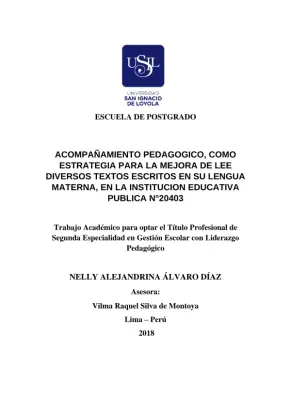 USIL

UNIVERSIDAD
SAN IGNACIO
DE LOYOLA

ESCUELA DE POSTGRADO

ACOMPAÑAMIENTO PEDAGOGICO, COMO ESTRATEGIA PARA LA MEJORA DE LEE DIVERSOS TEXTOS ESCRITOS EN SU LENGUA MATERNA, EN LA INSTITUCION EDUCATIVA PUBLICA N°20403

Trabajo Académico para optar el Título Profesional de Segunda Especialidad en Gestión Escolar con Liderazgo Pedagógico

NELLY ALEJANDRINA ÁLVARO DÍAZ

Asesora:

Vilma Raquel Silva de Montoya

Lima – Perú

2018